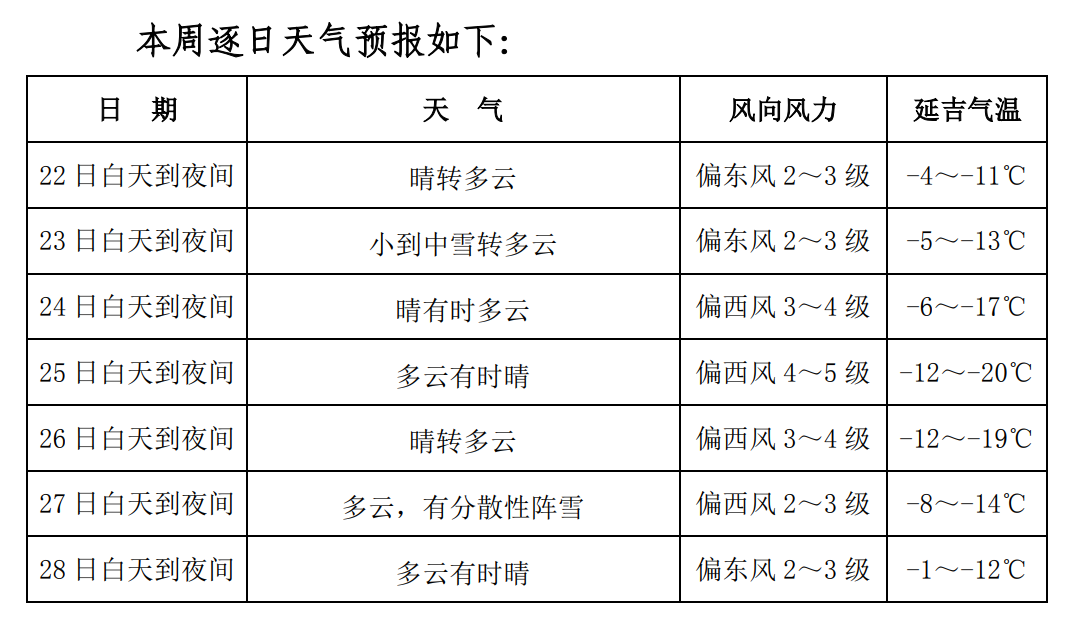 本周逐日天气预报如下:

| 日　期 | 天　气 | 风向风力 | 延吉气温 |
|---|---|---|---|
| 22 日白天到夜间 | 晴转多云 | 偏东风 2～3 级 | -4～-11℃ |
| 23 日白天到夜间 | 小到中雪转多云 | 偏东风 2～3 级 | -5～-13℃ |
| 24 日白天到夜间 | 晴有时多云 | 偏西风 3～4 级 | -6～-17℃ |
| 25 日白天到夜间 | 多云有时晴 | 偏西风 4～5 级 | -12～-20℃ |
| 26 日白天到夜间 | 晴转多云 | 偏西风 3～4 级 | -12～-19℃ |
| 27 日白天到夜间 | 多云，有分散性阵雪 | 偏西风 2～3 级 | -8～-14℃ |
| 28 日白天到夜间 | 多云有时晴 | 偏东风 2～3 级 | -1～-12℃ |